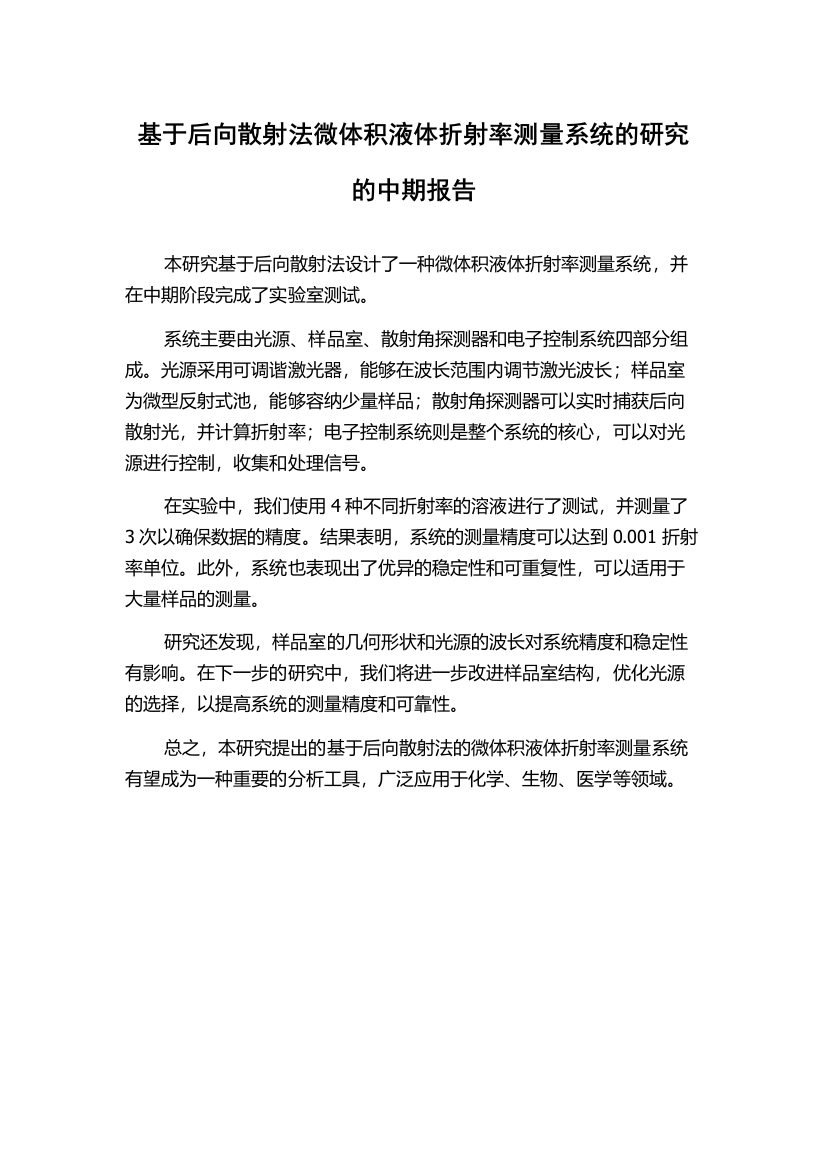 基于后向散射法微体积液体折射率测量系统的研究的中期报告

本研究基于后向散射法设计了一种微体积液体折射率测量系统，并在中期阶段完成了实验室测试。

系统主要由光源、样品室、散射角探测器和电子控制系统四部分组成。光源采用可调谐激光器，能够在波长范围内调节激光波长；样品室为微型反射式池，能够容纳少量样品；散射角探测器可以实时捕获后向散射光，并计算折射率；电子控制系统则是整个系统的核心，可以对光源进行控制，收集和处理信号。

在实验中，我们使用 4 种不同折射率的溶液进行了测试，并测量了 3 次以确保数据的精度。结果表明，系统的测量精度可以达到 0.001 折射率单位。此外，系统也表现出了优异的稳定性和可重复性，可以适用于大量样品的测量。

研究还发现，样品室的几何形状和光源的波长对系统精度和稳定性有影响。在下一步的研究中，我们将进一步改进样品室结构，优化光源的选择，以提高系统的测量精度和可靠性。

总之，本研究提出的基于后向散射法的微体积液体折射率测量系统有望成为一种重要的分析工具，广泛应用于化学、生物、医学等领域。